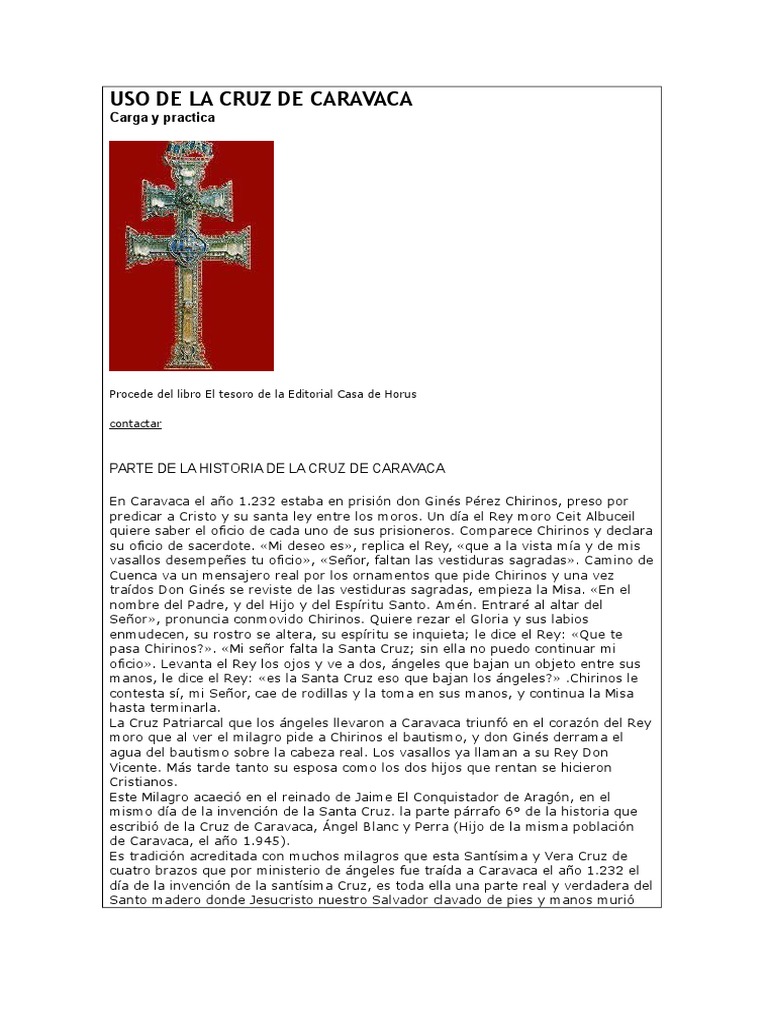 USO DE LA CRUZ DE CARAVACA
Carga y practica

Procede del libro El tesoro de la Editorial Casa de Horus

contactar

PARTE DE LA HISTORIA DE LA CRUZ DE CARAVACA

En Caravaca el año 1.232 estaba en prisión don Ginés Pérez Chirinos, preso por predicar a Cristo y su santa ley entre los moros. Un día el Rey moro Ceit Albuceil quiere saber el oficio de cada uno de sus prisioneros. Comparece Chirinos y declara su oficio de sacerdote. «Mi deseo es», replica el Rey, «que a la vista mía y de mis vasallos desempeñes tu oficio», «Señor, faltan las vestiduras sagradas». Camino de Cuenca va un mensajero real por los ornamentos que pide Chirinos y una vez traídos Don Ginés se reviste de las vestiduras sagradas, empieza la Misa. «En el nombre del Padre, y del Hijo y del Espíritu Santo. Amén. Entraré al altar del Señor», pronuncia conmovido Chirinos. Quiere rezar el Gloria y sus labios enmudecen, su rostro se altera, su espíritu se inquieta; le dice el Rey: «Que te pasa Chirinos?». «Mi señor falta la Santa Cruz; sin ella no puedo continuar mi oficio». Levanta el Rey los ojos y ve a dos, ángeles que bajan un objeto entre sus manos, le dice el Rey: «es la Santa Cruz eso que bajan los ángeles?» .Chirinos le contesta sí, mi Señor, cae de rodillas y la toma en sus manos, y continua la Misa hasta terminarla.
La Cruz Patriarcal que los ángeles llevaron a Caravaca triunfó en el corazón del Rey moro que al ver el milagro pide a Chirinos el bautismo, y don Ginés derrama el agua del bautismo sobre la cabeza real. Los vasallos ya llaman a su Rey Don Vicente. Más tarde tanto su esposa como los dos hijos que rentan se hicieron Cristianos.
Este Milagro acaeció en el reinado de Jaime El Conquistador de Aragón, en el mismo día de la invención de la Santa Cruz. la parte párrafo 6º de la historia que escribió de la Cruz de Caravaca, Ángel Blanc y Perra (Hijo de la misma población de Caravaca, el año 1.945).
Es tradición acreditada con muchos milagros que esta Santísima y Vera Cruz de cuatro brazos que por ministerio de ángeles fue traída a Caravaca el año 1.232 el día de la invención de la santísima Cruz, es toda ella una parte real y verdadera del Santo madero donde Jesucristo nuestro Salvador clavado de pies y manos murió